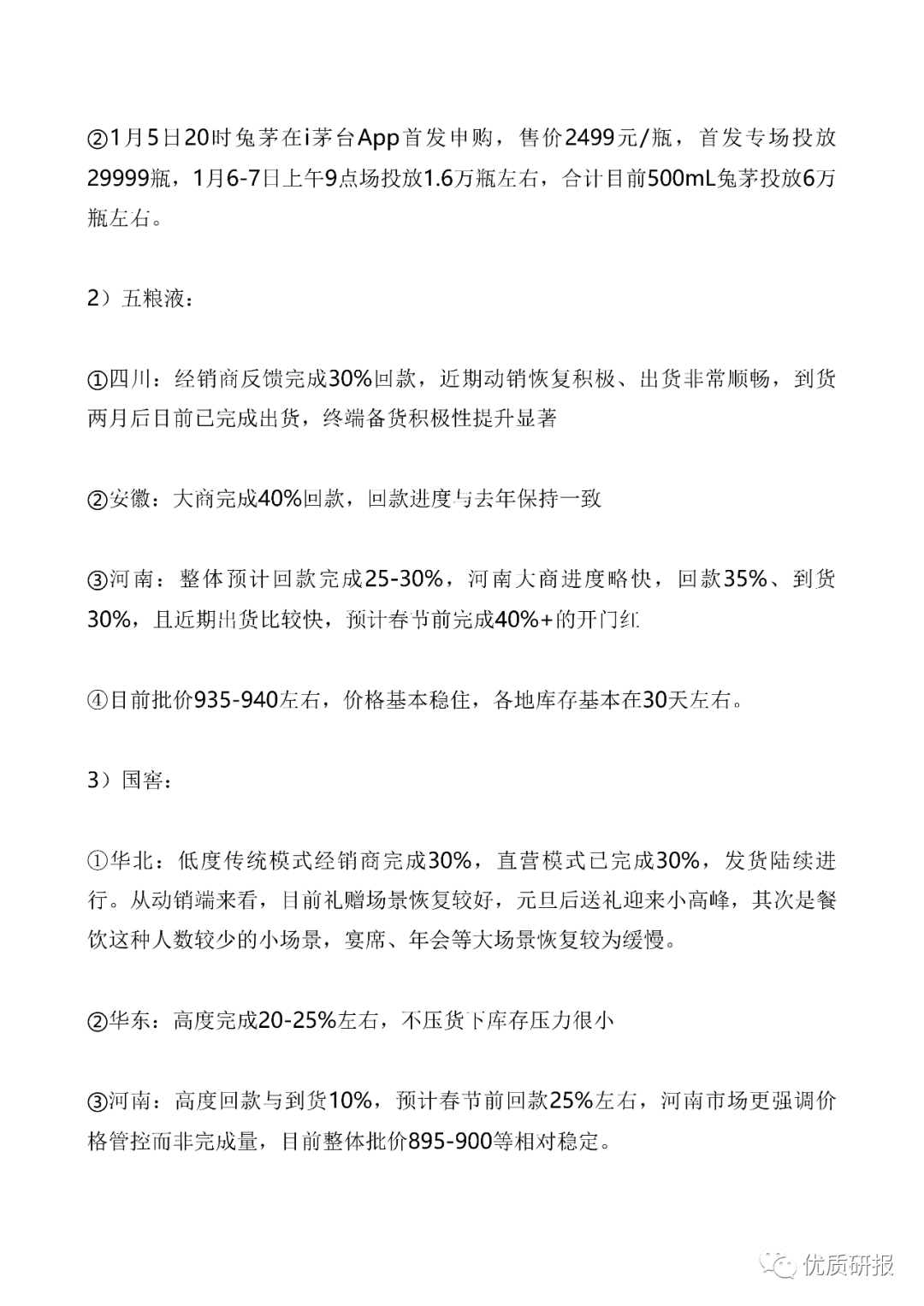 ②1月5日20时兔茅在i茅台App首发申购，售价2499元/瓶，首发专场投放29999瓶，1月6-7日上午9点场投放1.6万瓶左右，合计目前500mL兔茅投放6万瓶左右。

2）五粮液：

①四川：经销商反馈完成30%回款，近期动销恢复积极、出货非常顺畅，到货两月后目前已完成出货，终端备货积极性提升显著

②安徽：大商完成40%回款，回款进度与去年保持一致

③河南：整体预计回款完成25-30%，河南大商进度略快，回款35%、到货30%，且近期出货比较快，预计春节前完成40%+的开门红

④目前批价935-940左右，价格基本稳住，各地库存基本在30天左右。

3）国窖：

①华北：低度传统模式经销商完成30%，直营模式已完成30%，发货陆续进行。从动销端来看，目前礼赠场景恢复较好，元旦后送礼迎来小高峰，其次是餐饮这种人数较少的小场景，宴席、年会等大场景恢复较为缓慢。

②华东：高度完成20-25%左右，不压货下库存压力很小

③河南：高度回款与到货10%，预计春节前回款25%左右，河南市场更强调价格管控而非完成量，目前整体批价895-900等相对稳定。

优质研报